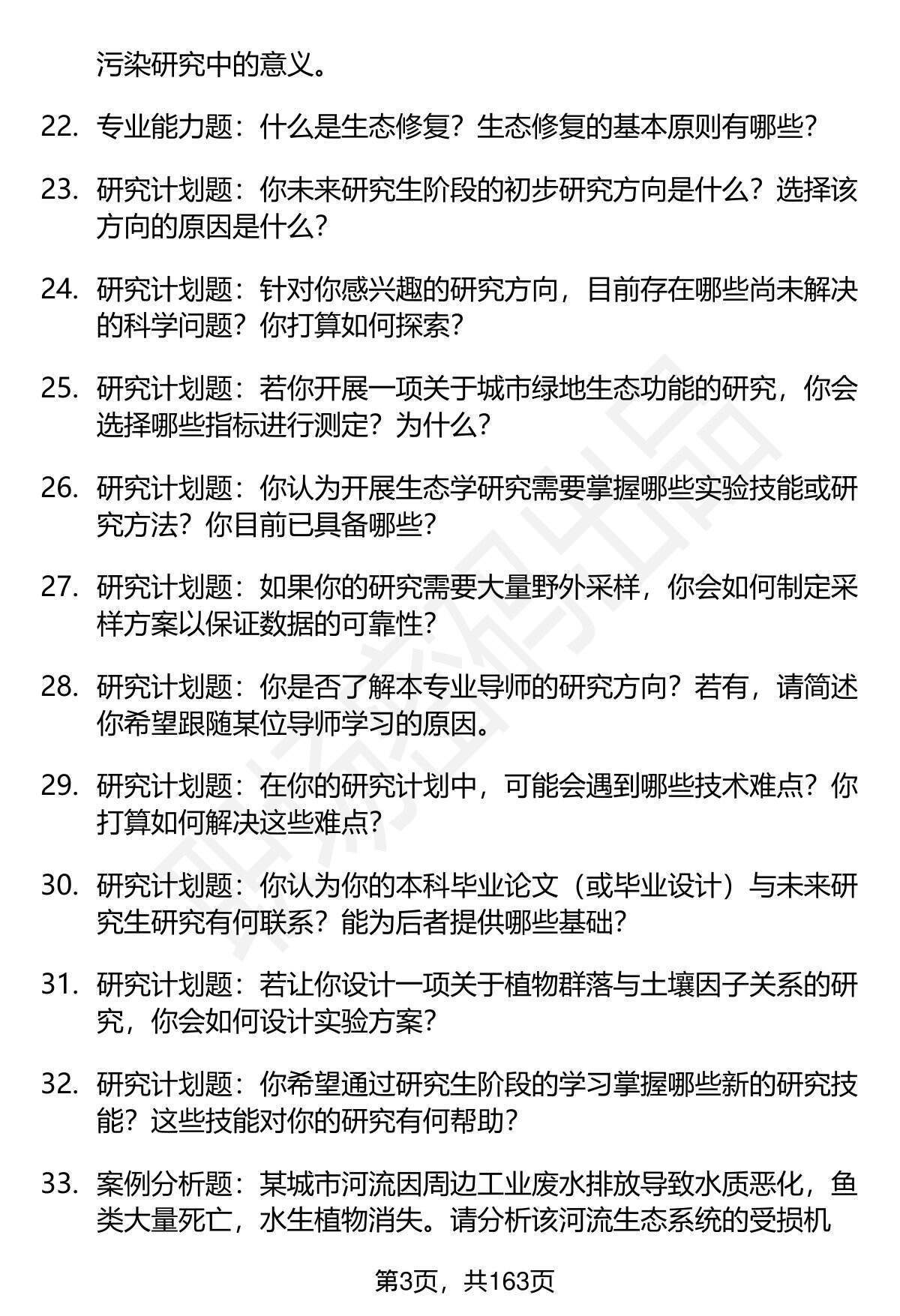 污染研究中的意义。

22. 专业能力题：什么是生态修复？生态修复的基本原则有哪些？

23. 研究计划题：你未来研究生阶段的初步研究方向是什么？选择该方向的原因是什么？

24. 研究计划题：针对你感兴趣的研究方向，目前存在哪些尚未解决的科学问题？你打算如何探索？

25. 研究计划题：若你开展一项关于城市绿地生态功能的研究，你会选择哪些指标进行测定？为什么？

26. 研究计划题：你认为开展生态学研究需要掌握哪些实验技能或研究方法？你目前已具备哪些？

27. 研究计划题：如果你的研究需要大量野外采样，你会如何制定采样方案以保证数据的可靠性？

28. 研究计划题：你是否了解本专业导师的研究方向？若有，请简述你希望跟随某位导师学习的原因。

29. 研究计划题：在你的研究计划中，可能会遇到哪些技术难点？你打算如何解决这些难点？

30. 研究计划题：你认为你的本科毕业论文（或毕业设计）与未来研究生研究有何联系？能为后者提供哪些基础？

31. 研究计划题：若让你设计一项关于植物群落与土壤因子关系的研究，你会如何设计实验方案？

32. 研究计划题：你希望通过研究生阶段的学习掌握哪些新的研究技能？这些技能对你的研究有何帮助？

33. 案例分析题：某城市河流因周边工业废水排放导致水质恶化，鱼类大量死亡，水生植物消失。请分析该河流生态系统的受损机

第3页，共163页